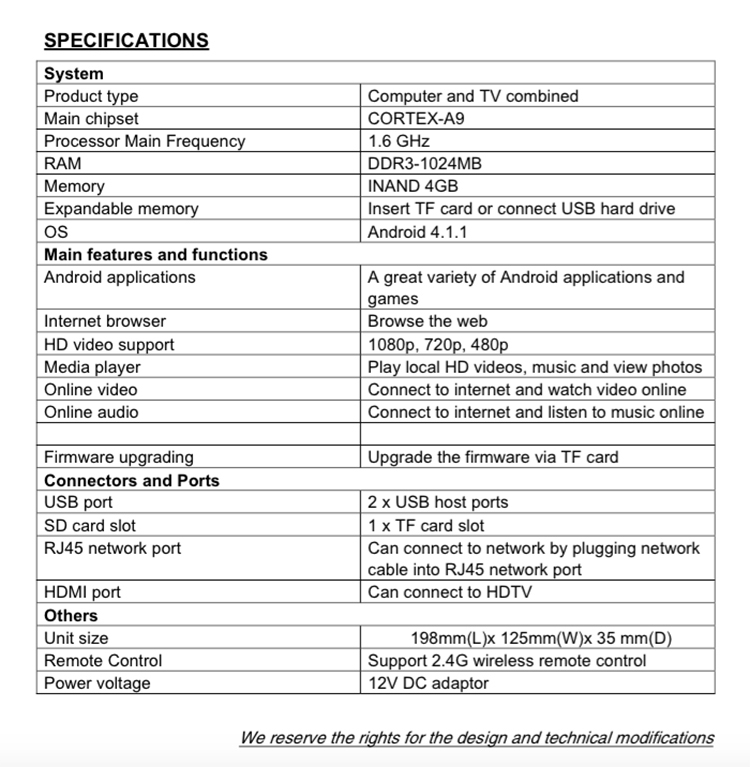 SPECIFICATIONS

| System | |
|---|---|
| Product type | Computer and TV combined |
| Main chipset | CORTEX-A9 |
| Processor Main Frequency | 1.6 GHz |
| RAM | DDR3-1024MB |
| Memory | INAND 4GB |
| Expandable memory | Insert TF card or connect USB hard drive |
| OS | Android 4.1.1 |
| Main features and functions | |
| Android applications | A great variety of Android applications and games |
| Internet browser | Browse the web |
| HD video support | 1080p, 720p, 480p |
| Media player | Play local HD videos, music and view photos |
| Online video | Connect to internet and watch video online |
| Online audio | Connect to internet and listen to music online |
| | |
| Firmware upgrading | Upgrade the firmware via TF card |
| Connectors and Ports | |
| USB port | 2 x USB host ports |
| SD card slot | 1 x TF card slot |
| RJ45 network port | Can connect to network by plugging network cable into RJ45 network port |
| HDMI port | Can connect to HDTV |
| Others | |
| Unit size | 198mm(L)x 125mm(W)x 35 mm(D) |
| Remote Control | Support 2.4G wireless remote control |
| Power voltage | 12V DC adaptor |

We reserve the rights for the design and technical modifications